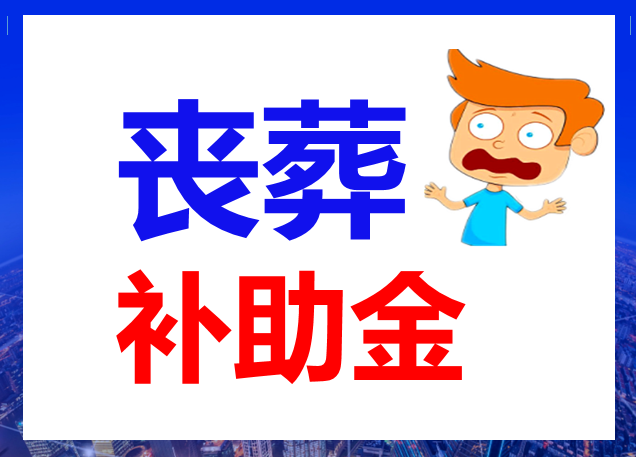 丧葬
补助金